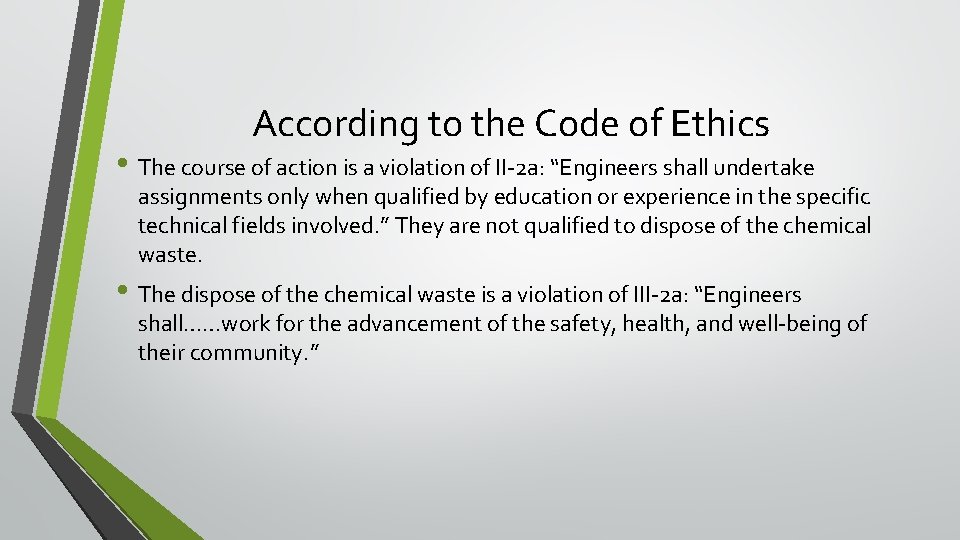 According to the Code of Ethics

• The course of action is a violation of II-2a: "Engineers shall undertake assignments only when qualified by education or experience in the specific technical fields involved." They are not qualified to dispose of the chemical waste.

• The dispose of the chemical waste is a violation of III-2a: "Engineers shall……work for the advancement of the safety, health, and well-being of their community."